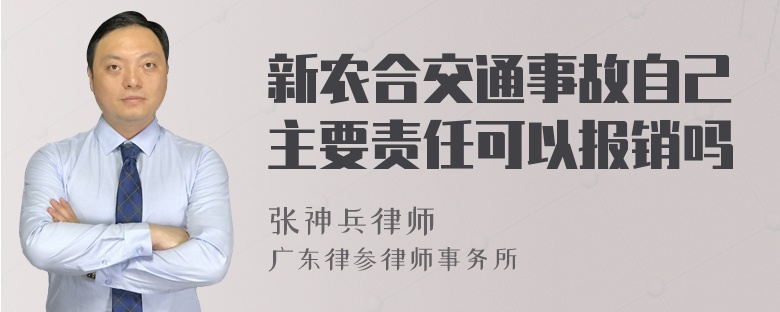 新农合交通事故自己主要责任可以报销吗

张神兵律师
广东律参律师事务所